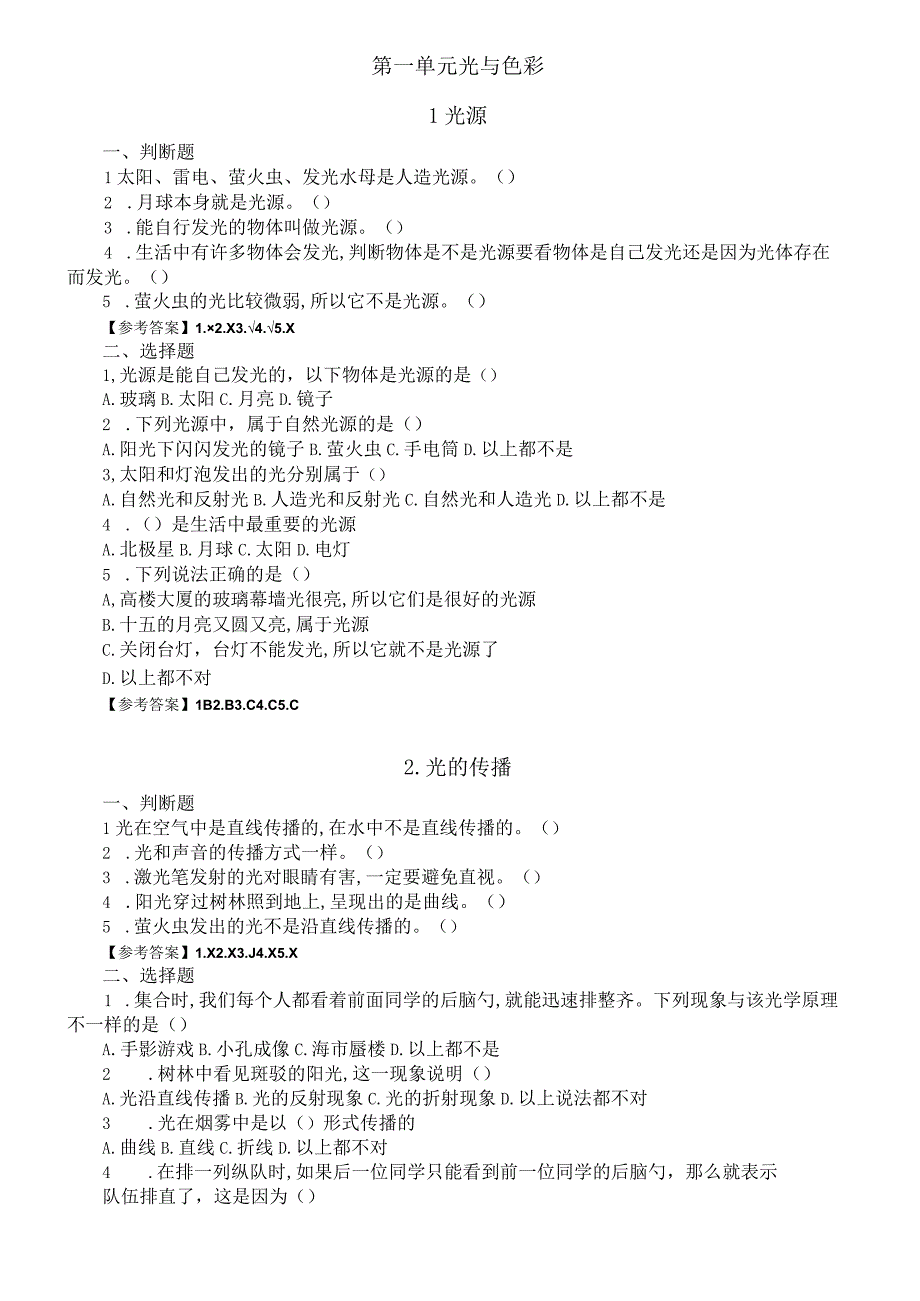 第一单元光与色彩

1 光源

一、判断题

1 太阳、雷电、萤火虫、发光水母是人造光源。（）

2 .月球本身就是光源。（）

3 .能自行发光的物体叫做光源。（）

4 .生活中有许多物体会发光,判断物体是不是光源要看物体是自己发光还是因为光体存在而发光。（）

5 .萤火虫的光比较微弱,所以它不是光源。（）

【参考答案】1.×2.X3.√4.√5.X

二、选择题

1,光源是能自己发光的，以下物体是光源的是（）

A.玻璃 B.太阳 C.月亮 D.镜子

2 .下列光源中，属于自然光源的是（）

A.阳光下闪闪发光的镜子 B.萤火虫 C.手电筒 D.以上都不是

3,太阳和灯泡发出的光分别属于（）

A.自然光和反射光 B.人造光和反射光 C.自然光和人造光 D.以上都不是

4 .（）是生活中最重要的光源

A.北极星 B.月球 C.太阳 D.电灯

5 .下列说法正确的是（）

A,高楼大厦的玻璃幕墙光很亮,所以它们是很好的光源

B.十五的月亮又圆又亮,属于光源

C.关闭台灯，台灯不能发光,所以它就不是光源了

D.以上都不对

【参考答案】1B2.B3.C4.C5.C

2.光的传播

一、判断题

1 光在空气中是直线传播的,在水中不是直线传播的。（）

2 .光和声音的传播方式一样。（）

3 .激光笔发射的光对眼睛有害,一定要避免直视。（）

4 .阳光穿过树林照到地上，呈现出的是曲线。（）

5 .萤火虫发出的光不是沿直线传播的。（）

【参考答案】1.X2.X3.J4.X5.X

二、选择题

1 .集合时,我们每个人都看着前面同学的后脑勺,就能迅速排整齐。下列现象与该光学原理不一样的是（）

A.手影游戏 B.小孔成像 C.海市蜃楼 D.以上都不是

2 .树林中看见斑驳的阳光,这一现象说明（）

A.光沿直线传播 B.光的反射现象 C.光的折射现象 D.以上说法都不对

3 .光在烟雾中是以（）形式传播的

A.曲线 B.直线 C.折线 D.以上都不对

4 .在排一列纵队时,如果后一位同学只能看到前一位同学的后脑勺，那么就表示队伍排直了，这是因为（）